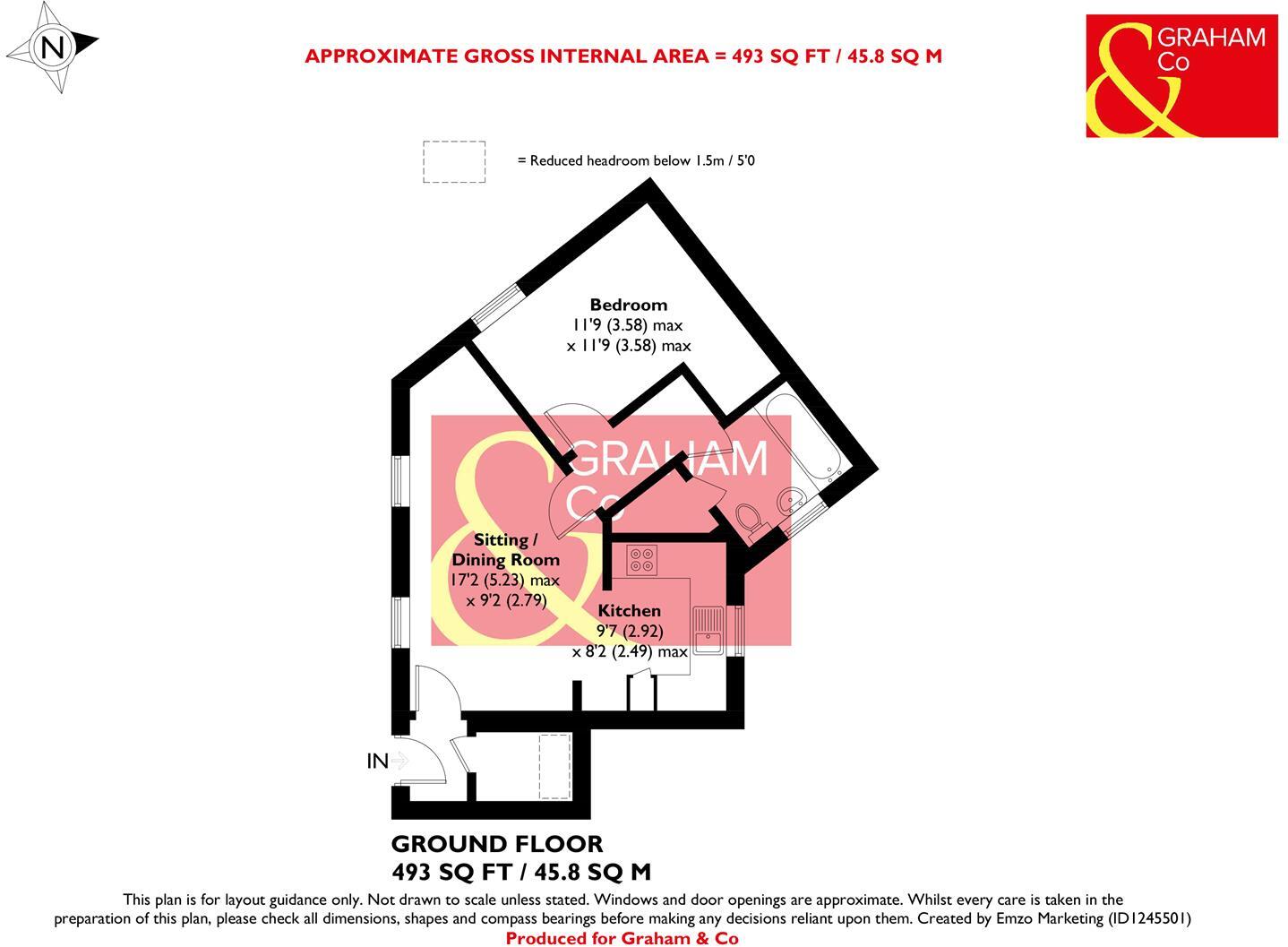 N

APPROXIMATE GROSS INTERNAL AREA = 493 SQ FT / 45.8 SQ M

& GRAHAM Co

= Reduced headroom below 1.5m / 5'0

Bedroom
11'9 (3.58) max
x 11'9 (3.58) max

& GRAHAM Co

Sitting / Dining Room
17'2 (5.23) max
x 9'2 (2.79)

Kitchen
9'7 (2.92)
x 8'2 (2.49) max

IN

GROUND FLOOR
493 SQ FT / 45.8 SQ M

This plan is for layout guidance only. Not drawn to scale unless stated. Windows and door openings are approximate. Whilst every care is taken in the preparation of this plan, please check all dimensions, shapes and compass bearings before making any decisions reliant upon them. Created by Emzo Marketing (ID1245501)
Produced for Graham & Co